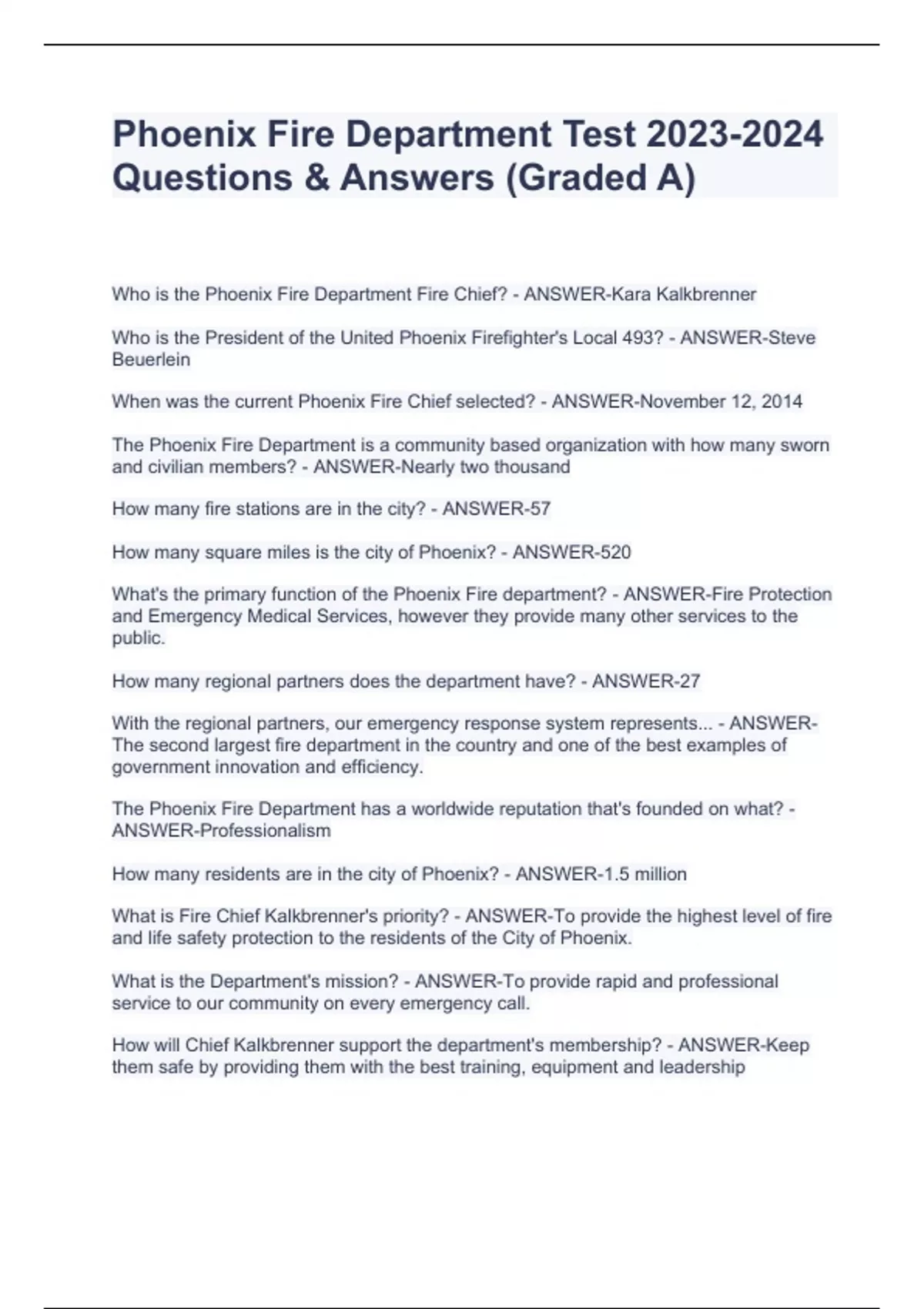 Phoenix Fire Department Test 2023-2024 Questions & Answers (Graded A)

Who is the Phoenix Fire Department Fire Chief? - ANSWER-Kara Kalkbrenner

Who is the President of the United Phoenix Firefighter's Local 493? - ANSWER-Steve Beuerlein

When was the current Phoenix Fire Chief selected? - ANSWER-November 12, 2014

The Phoenix Fire Department is a community based organization with how many sworn and civilian members? - ANSWER-Nearly two thousand

How many fire stations are in the city? - ANSWER-57

How many square miles is the city of Phoenix? - ANSWER-520

What's the primary function of the Phoenix Fire department? - ANSWER-Fire Protection and Emergency Medical Services, however they provide many other services to the public.

How many regional partners does the department have? - ANSWER-27

With the regional partners, our emergency response system represents... - ANSWER-The second largest fire department in the country and one of the best examples of government innovation and efficiency.

The Phoenix Fire Department has a worldwide reputation that's founded on what? - ANSWER-Professionalism

How many residents are in the city of Phoenix? - ANSWER-1.5 million

What is Fire Chief Kalkbrenner's priority? - ANSWER-To provide the highest level of fire and life safety protection to the residents of the City of Phoenix.

What is the Department's mission? - ANSWER-To provide rapid and professional service to our community on every emergency call.

How will Chief Kalkbrenner support the department's membership? - ANSWER-Keep them safe by providing them with the best training, equipment and leadership